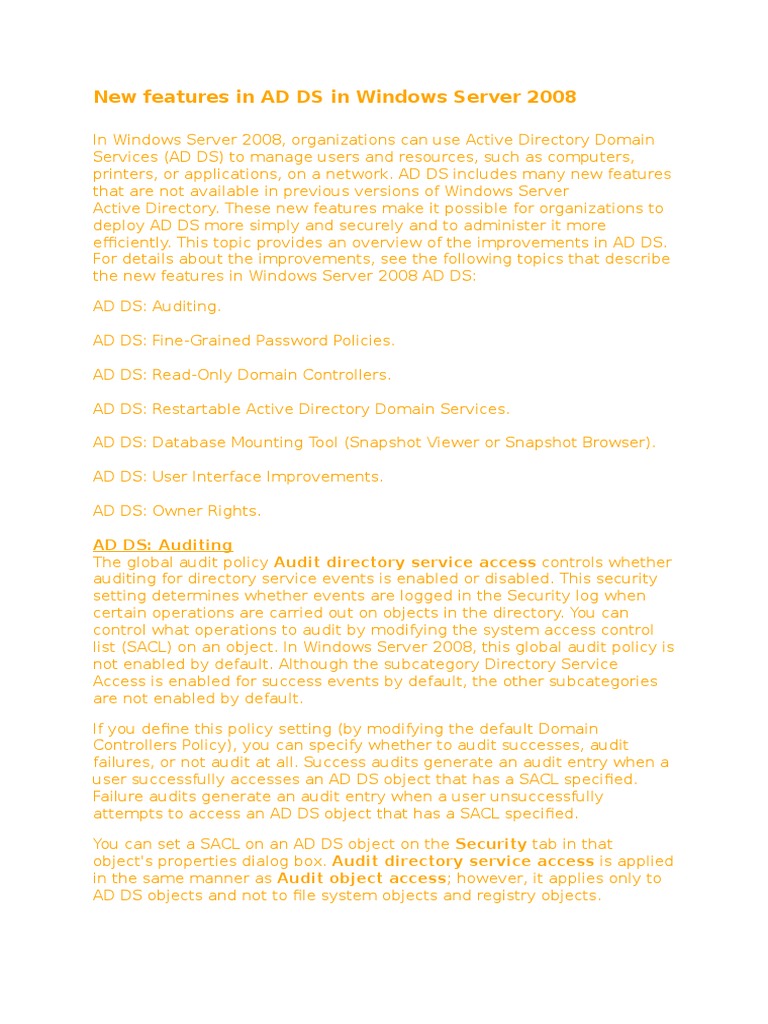 New features in AD DS in Windows Server 2008

In Windows Server 2008, organizations can use Active Directory Domain Services (AD DS) to manage users and resources, such as computers, printers, or applications, on a network. AD DS includes many new features that are not available in previous versions of Windows Server Active Directory. These new features make it possible for organizations to deploy AD DS more simply and securely and to administer it more efficiently. This topic provides an overview of the improvements in AD DS. For details about the improvements, see the following topics that describe the new features in Windows Server 2008 AD DS:

AD DS: Auditing.

AD DS: Fine-Grained Password Policies.

AD DS: Read-Only Domain Controllers.

AD DS: Restartable Active Directory Domain Services.

AD DS: Database Mounting Tool (Snapshot Viewer or Snapshot Browser).

AD DS: User Interface Improvements.

AD DS: Owner Rights.

AD DS: Auditing
The global audit policy Audit directory service access controls whether auditing for directory service events is enabled or disabled. This security setting determines whether events are logged in the Security log when certain operations are carried out on objects in the directory. You can control what operations to audit by modifying the system access control list (SACL) on an object. In Windows Server 2008, this global audit policy is not enabled by default. Although the subcategory Directory Service Access is enabled for success events by default, the other subcategories are not enabled by default.

If you define this policy setting (by modifying the default Domain Controllers Policy), you can specify whether to audit successes, audit failures, or not audit at all. Success audits generate an audit entry when a user successfully accesses an AD DS object that has a SACL specified. Failure audits generate an audit entry when a user unsuccessfully attempts to access an AD DS object that has a SACL specified.

You can set a SACL on an AD DS object on the Security tab in that object's properties dialog box. Audit directory service access is applied in the same manner as Audit object access; however, it applies only to AD DS objects and not to file system objects and registry objects.